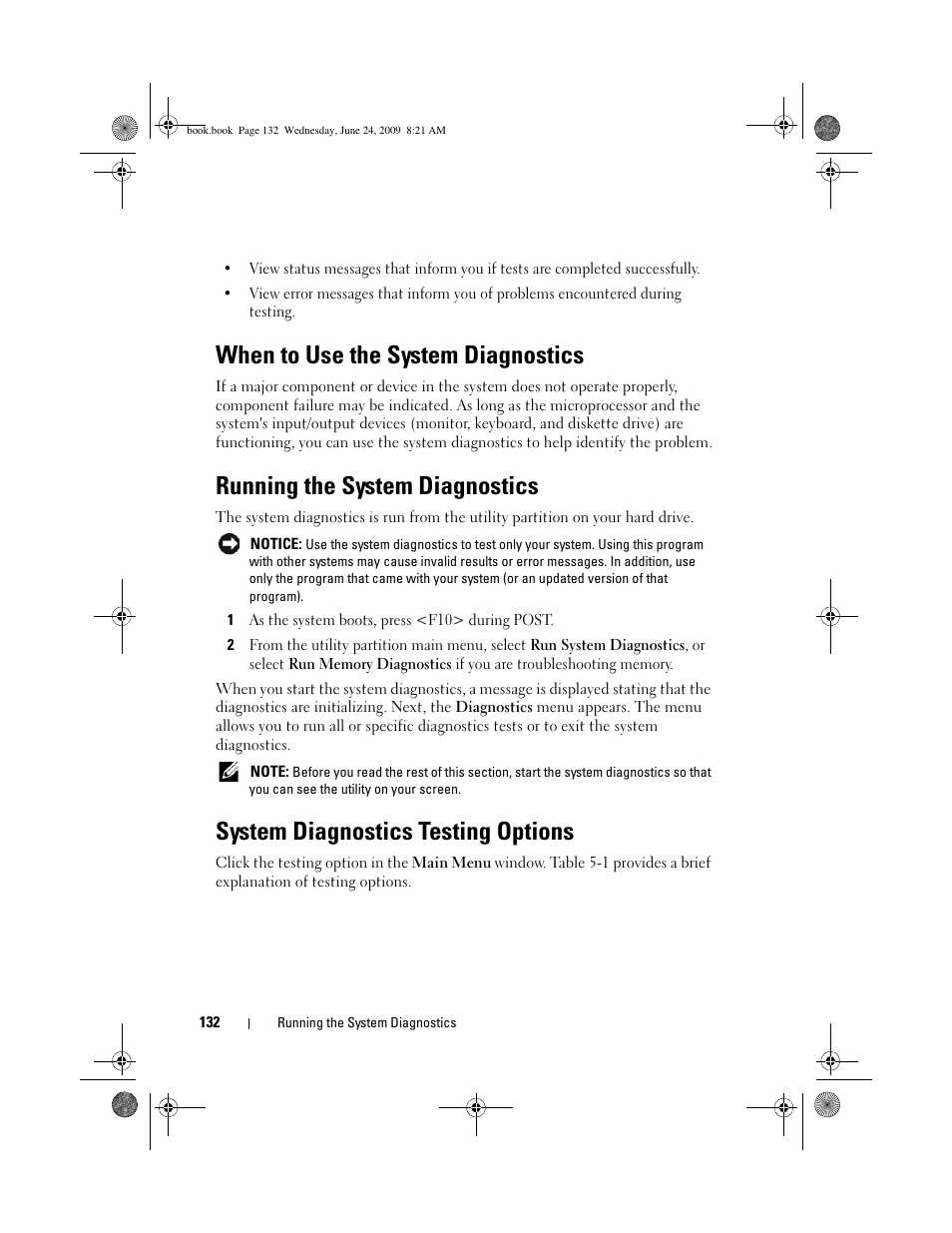 book.book Page 132 Wednesday, June 24, 2009 8:21 AM

• View status messages that inform you if tests are completed successfully.

• View error messages that inform you of problems encountered during testing.

When to Use the System Diagnostics

If a major component or device in the system does not operate properly, component failure may be indicated. As long as the microprocessor and the system's input/output devices (monitor, keyboard, and diskette drive) are functioning, you can use the system diagnostics to help identify the problem.

Running the System Diagnostics

The system diagnostics is run from the utility partition on your hard drive.

NOTICE: Use the system diagnostics to test only your system. Using this program with other systems may cause invalid results or error messages. In addition, use only the program that came with your system (or an updated version of that program).

1 As the system boots, press <F10> during POST.

2 From the utility partition main menu, select Run System Diagnostics, or select Run Memory Diagnostics if you are troubleshooting memory.

When you start the system diagnostics, a message is displayed stating that the diagnostics are initializing. Next, the Diagnostics menu appears. The menu allows you to run all or specific diagnostics tests or to exit the system diagnostics.

NOTE: Before you read the rest of this section, start the system diagnostics so that you can see the utility on your screen.

System Diagnostics Testing Options

Click the testing option in the Main Menu window. Table 5-1 provides a brief explanation of testing options.

132 | Running the System Diagnostics